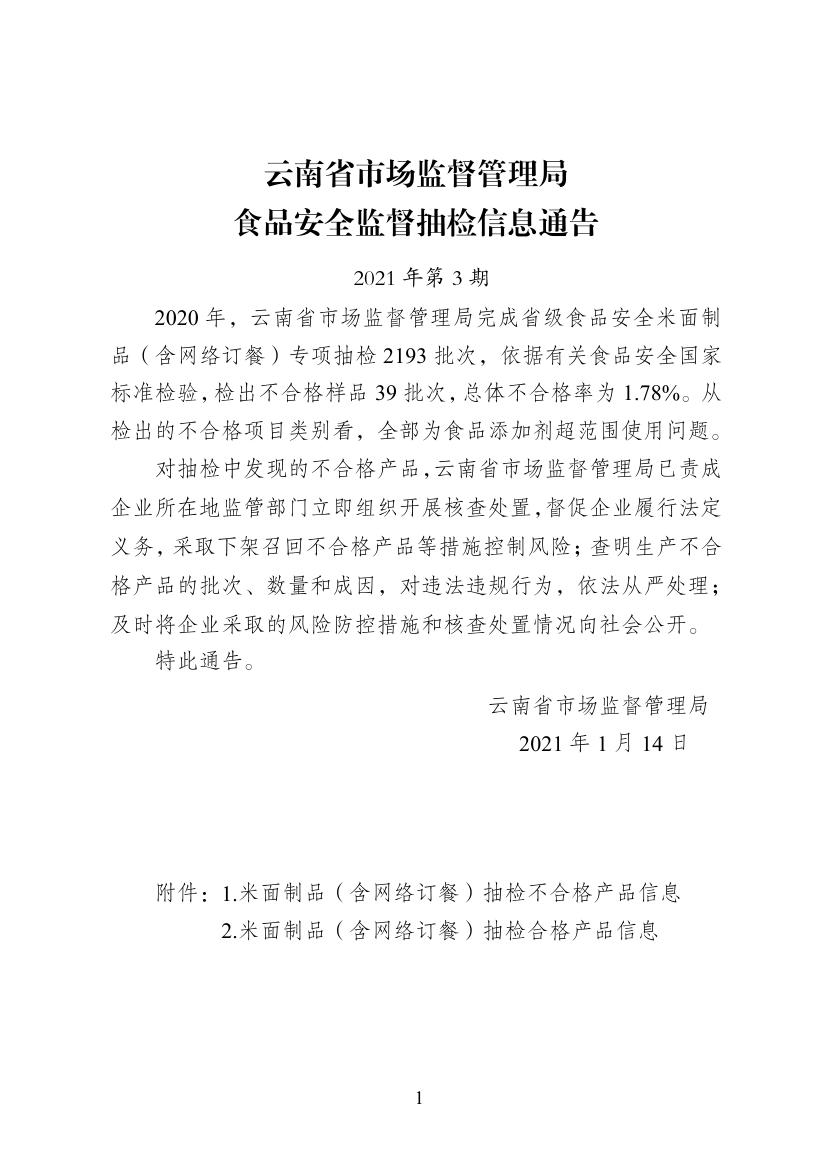 云南省市场监督管理局
食品安全监督抽检信息通告

2021 年第 3 期

2020 年，云南省市场监督管理局完成省级食品安全米面制品（含网络订餐）专项抽检 2193 批次，依据有关食品安全国家标准检验，检出不合格样品 39 批次，总体不合格率为 1.78%。从检出的不合格项目类别看，全部为食品添加剂超范围使用问题。

对抽检中发现的不合格产品，云南省市场监督管理局已责成企业所在地监管部门立即组织开展核查处置，督促企业履行法定义务，采取下架召回不合格产品等措施控制风险；查明生产不合格产品的批次、数量和成因，对违法违规行为，依法从严处理；及时将企业采取的风险防控措施和核查处置情况向社会公开。

特此通告。

云南省市场监督管理局
2021 年 1 月 14 日

附件：1.米面制品（含网络订餐）抽检不合格产品信息
2.米面制品（含网络订餐）抽检合格产品信息

1